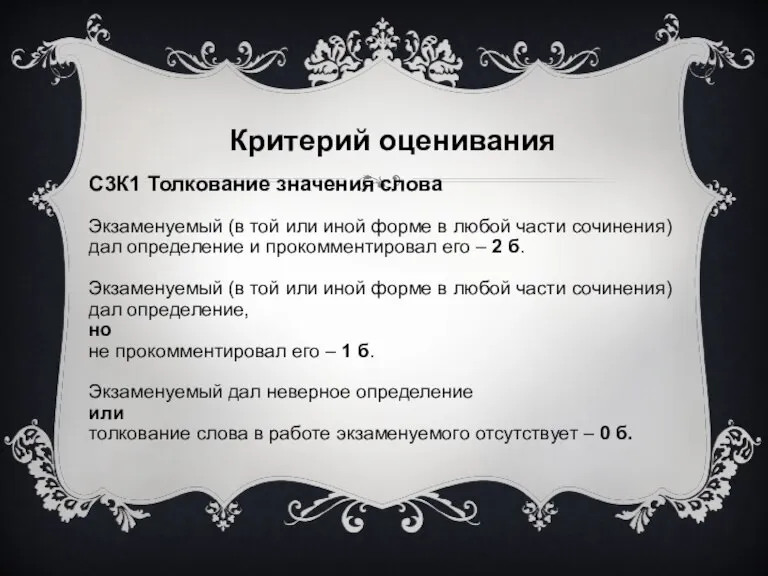 Критерий оценивания

С3К1 Толкование значения слова

Экзаменуемый (в той или иной форме в любой части сочинения) дал определение и прокомментировал его – 2 б.

Экзаменуемый (в той или иной форме в любой части сочинения) дал определение,
но
не прокомментировал его – 1 б.

Экзаменуемый дал неверное определение
или
толкование слова в работе экзаменуемого отсутствует – 0 б.